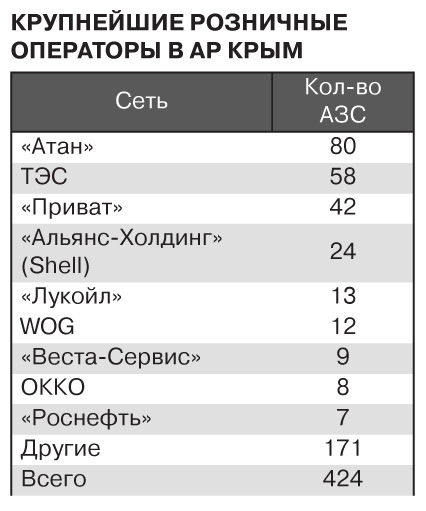 КРУПНЕЙШИЕ РОЗНИЧНЫЕ ОПЕРАТОРЫ В АР КРЫМ

| Сеть | Кол-во АЗС |
|---|---|
| «Атан» | 80 |
| ТЭС | 58 |
| «Приват» | 42 |
| «Альянс-Холдинг» (Shell) | 24 |
| «Лукойл» | 13 |
| WOG | 12 |
| «Веста-Сервис» | 9 |
| ОККО | 8 |
| «Роснефть» | 7 |
| Другие | 171 |
| Всего | 424 |